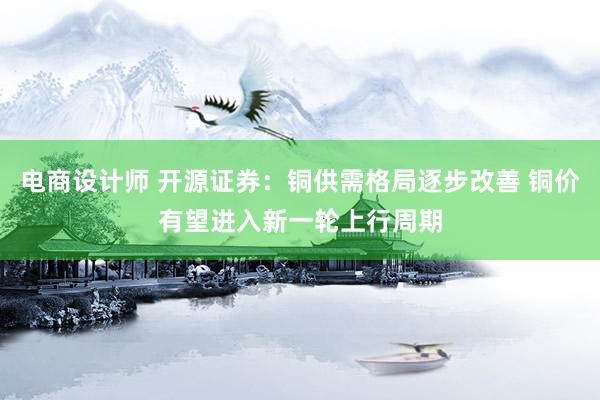 电商设计师 开源证券：铜供需格局逐步改善 铜价有望进入新一轮上行周期